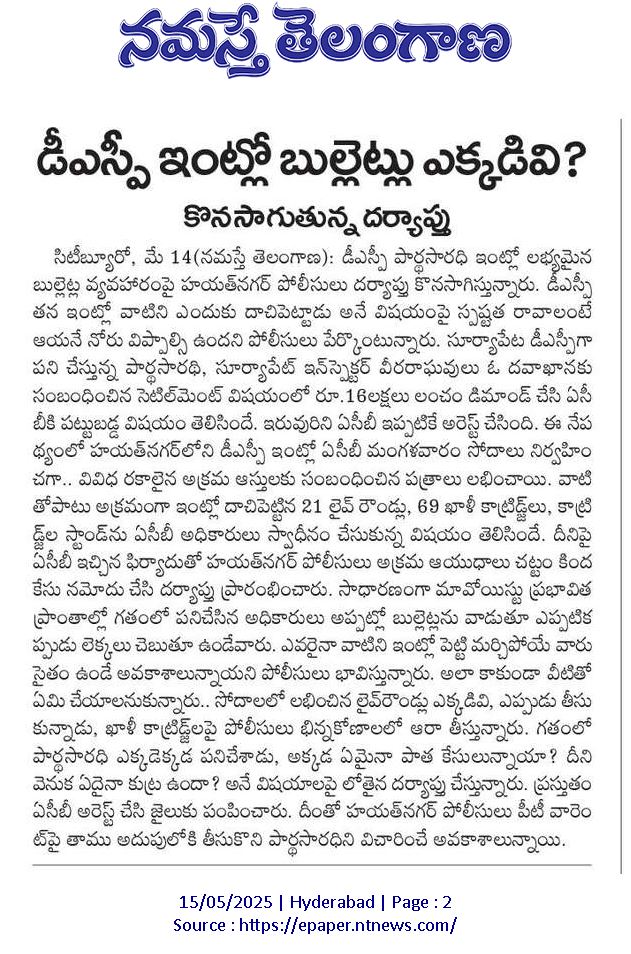 నమస్తే తెలంగాణ

డీఎస్పీ ఇంట్లో బుల్లెట్లు ఎక్కడివి?

కొనసాగుతున్న దర్యాప్తు

సిటీబ్యూరో, మే 14(నమస్తే తెలంగాణ): డీఎస్పీ పార్థసారధి ఇంట్లో లభ్యమైన బుల్లెట్ల వ్యవహారంపై హయత్‌నగర్ పోలీసులు దర్యాప్తు కొనసాగిస్తున్నారు. డీఎస్పీ తన ఇంట్లో వాటిని ఎందుకు దాచిపెట్టాడు అనే విషయంపై స్పష్టత రావాలంటే ఆయనే నోరు విప్పాల్సి ఉందని పోలీసులు పేర్కొంటున్నారు. సూర్యాపేట డీఎస్పీగా పని చేస్తున్న పార్థసారధి, సూర్యాపేట్ ఇన్‌స్పెక్టర్ వీరరాఘవులు ఓ దవాఖానకు సంబంధించిన సెటిల్‌మెంట్ విషయంలో రూ.16లక్షలు లంచం డిమాండ్ చేసి ఏసీబీకి పట్టుబడ్డ విషయం తెలిసిందే. ఇరువురిని ఏసీబీ ఇప్పటికే అరెస్ట్ చేసింది. ఈ నేపథ్యంలో హయత్‌నగర్‌లోని డీఎస్పీ ఇంట్లో ఏసీబీ మంగళవారం సోదాలు నిర్వహించగా.. వివిధ రకాలైన అక్రమ ఆస్తులకు సంబంధించిన పత్రాలు లభించాయి. వాటితోపాటు అక్రమంగా ఇంట్లో దాచిపెట్టిన 21 లైవ్ రౌండ్లు, 69 ఖాళీ కాట్రిడ్జ్‌లు, కాట్రిడ్జ్‌ల స్టాండ్‌ను ఏసీబీ అధికారులు స్వాధీనం చేసుకున్న విషయం తెలిసిందే. దీనిపై ఏసీబీ ఇచ్చిన ఫిర్యాదుతో హయత్‌నగర్ పోలీసులు అక్రమ ఆయుధాలు చట్టం కింద కేసు నమోదు చేసి దర్యాప్తు ప్రారంభించారు. సాధారణంగా మావోయిస్టు ప్రభావిత ప్రాంతాల్లో గతంలో పనిచేసిన అధికారులు అప్పట్లో బుల్లెట్లను వాడుతూ ఎప్పటికప్పుడు లెక్కలు చెబుతూ ఉండేవారు. ఎవరైనా వాటిని ఇంట్లో పెట్టి మర్చిపోయే వారు సైతం ఉండే అవకాశాలున్నాయని పోలీసులు భావిస్తున్నారు. అలా కాకుండా వీటితో ఏమి చేయాలనుకున్నారు.. సోదాలలో లభించిన లైవ్‌రౌండ్లు ఎక్కడివి, ఎప్పుడు తీసుకున్నాడు, ఖాళీ కాట్రిడ్జ్‌లపై పోలీసులు భిన్నకోణాలలో ఆరా తీస్తున్నారు. గతంలో పార్థసారధి ఎక్కడెక్కడ పనిచేశాడు, అక్కడ ఏమైనా పాత కేసులున్నాయా? దీని వెనుక ఏదైనా కుట్ర ఉందా? అనే విషయాలపై లోతైన దర్యాప్తు చేస్తున్నారు. ప్రస్తుతం ఏసీబీ అరెస్ట్ చేసి జైలుకు పంపించారు. దీంతో హయత్‌నగర్ పోలీసులు పీటీ వారెంట్‌పై తాము అదుపులోకి తీసుకొని పార్థసారధిని విచారించే అవకాశాలున్నాయి.

15/05/2025 | Hyderabad | Page : 2
Source : https://epaper.ntnews.com/